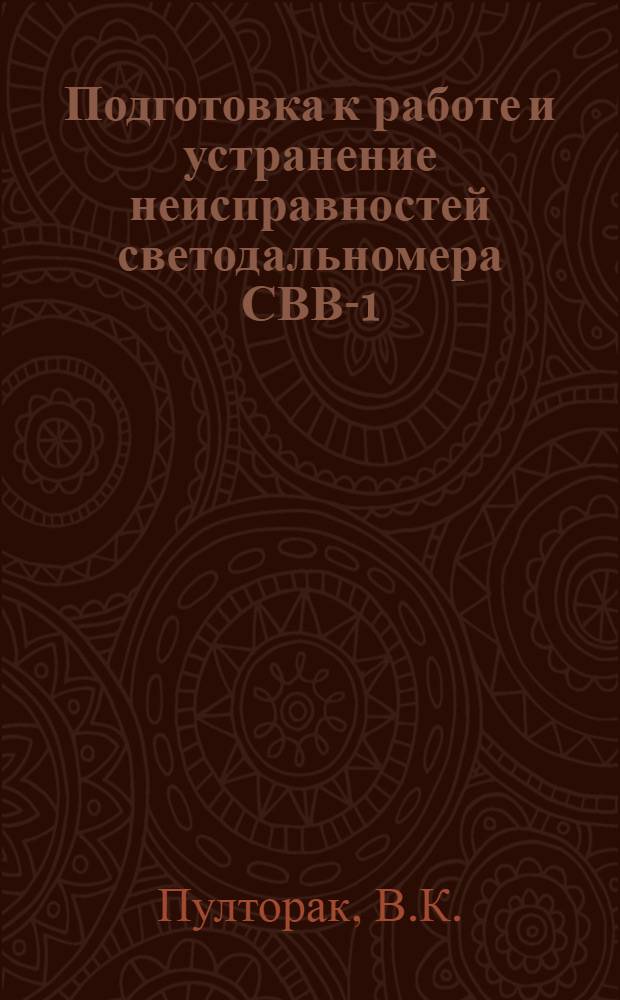 Подготовка к работе и устранение неисправностей светодальномера СВВ-1

Пулторак, В.К.